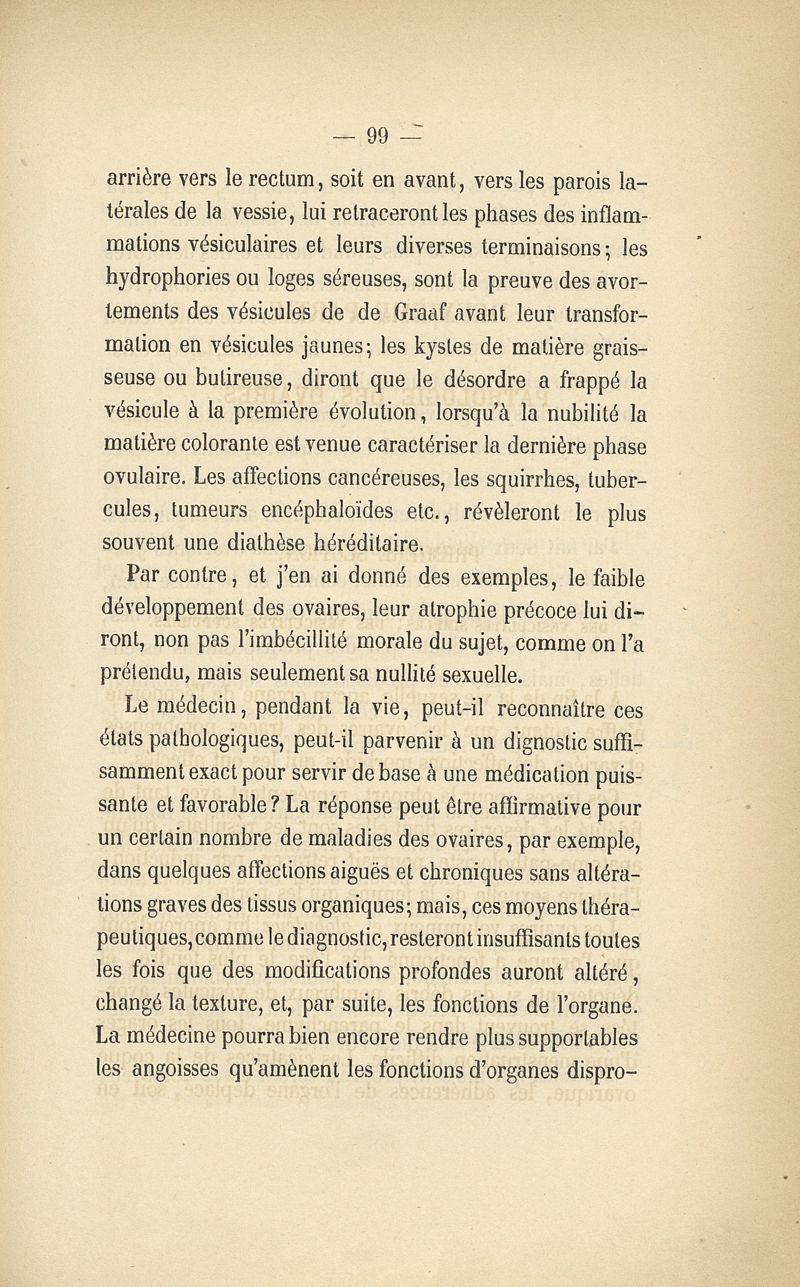 — 99 —

arrière vers le rectum, soit en avant, vers les parois latérales de la vessie, lui retraceront les phases des inflammations vésiculaires et leurs diverses terminaisons; les hydrophories ou loges séreuses, sont la preuve des avortements des vésicules de de Graaf avant leur transformation en vésicules jaunes; les kystes de matière graisseuse ou butireuse, diront que le désordre a frappé la vésicule à la première évolution, lorsqu'à la nubilité la matière colorante est venue caractériser la dernière phase ovulaire. Les affections cancéreuses, les squirrhes, tubercules, tumeurs encéphaloïdes etc., révèleront le plus souvent une diathèse héréditaire.

Par contre, et j'en ai donné des exemples, le faible développement des ovaires, leur atrophie précoce lui diront, non pas l'imbécillité morale du sujet, comme on l'a prétendu, mais seulement sa nullité sexuelle.

Le médecin, pendant la vie, peut-il reconnaître ces états pathologiques, peut-il parvenir à un dignostic suffisamment exact pour servir de base à une médication puissante et favorable? La réponse peut être affirmative pour un certain nombre de maladies des ovaires, par exemple, dans quelques affections aiguës et chroniques sans altérations graves des tissus organiques; mais, ces moyens thérapeutiques, comme le diagnostic, resteront insuffisants toutes les fois que des modifications profondes auront altéré, changé la texture, et, par suite, les fonctions de l'organe. La médecine pourra bien encore rendre plus supportables les angoisses qu'amènent les fonctions d'organes dispro-